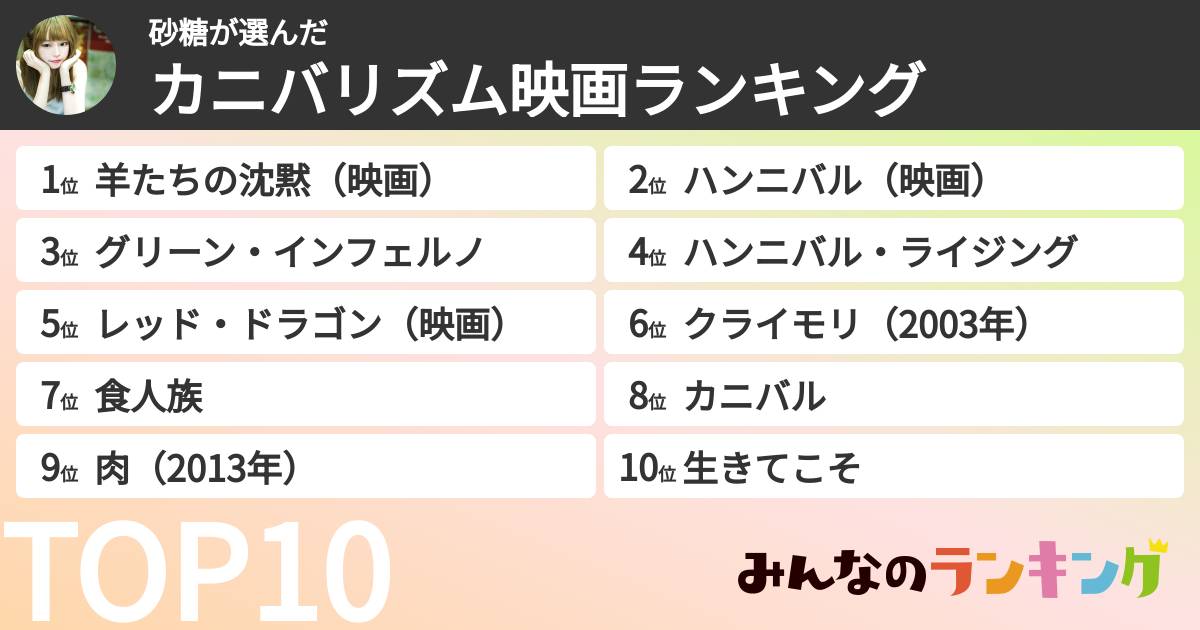 砂糖が選んだ
カニバリズム映画ランキング

1位 羊たちの沈黙（映画）
2位 ハンニバル（映画）
3位 グリーン・インフェルノ
4位 ハンニバル・ライジング
5位 レッド・ドラゴン（映画）
6位 クライモリ（2003年）
7位 食人族
8位 カニバル
9位 肉（2013年）
10位 生きてこそ

TOP10

みんなのランキング